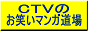 CTVの
お笑いマンガ道場